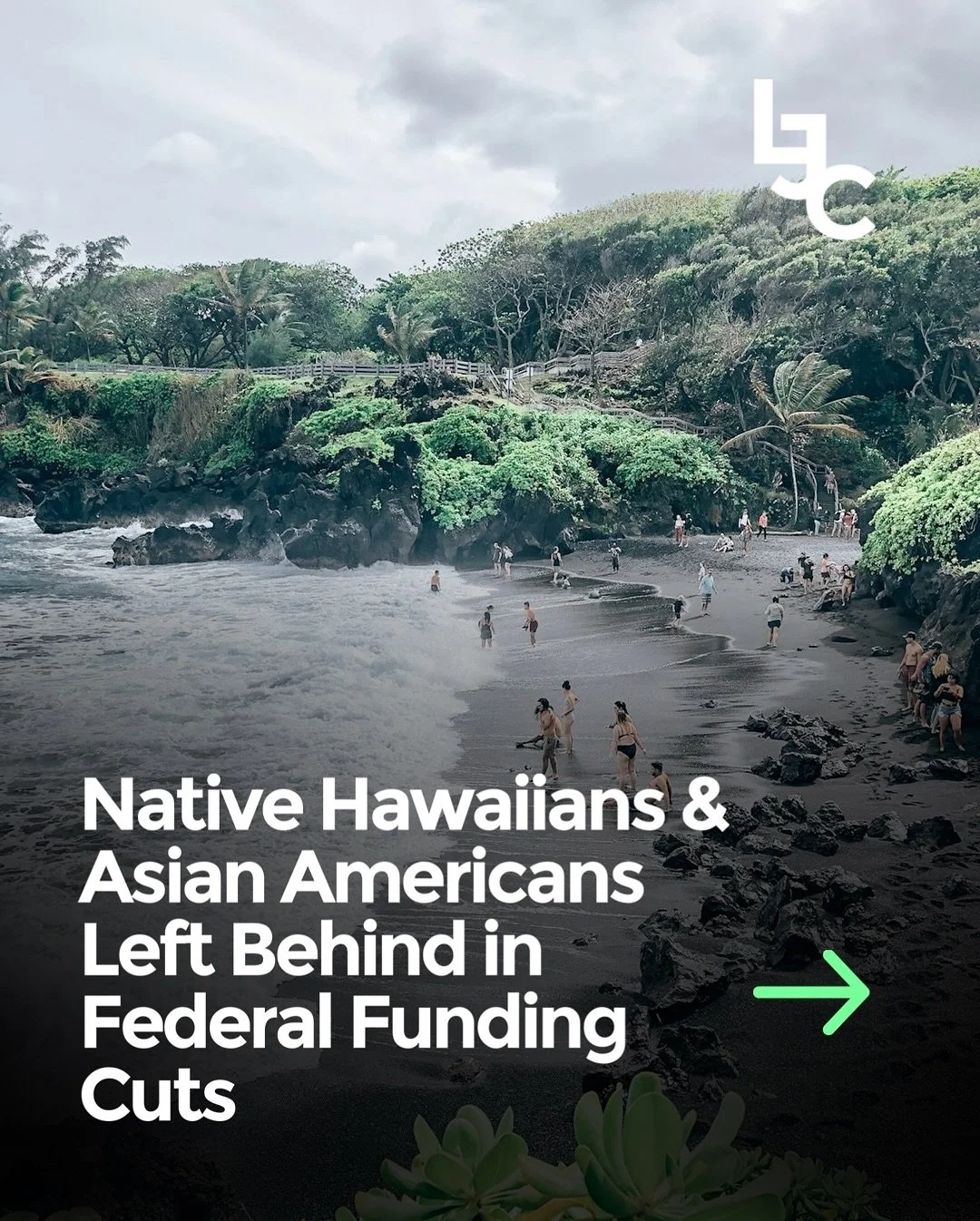 LJC

Native Hawaiians & Asian Americans Left Behind in Federal Funding Cuts